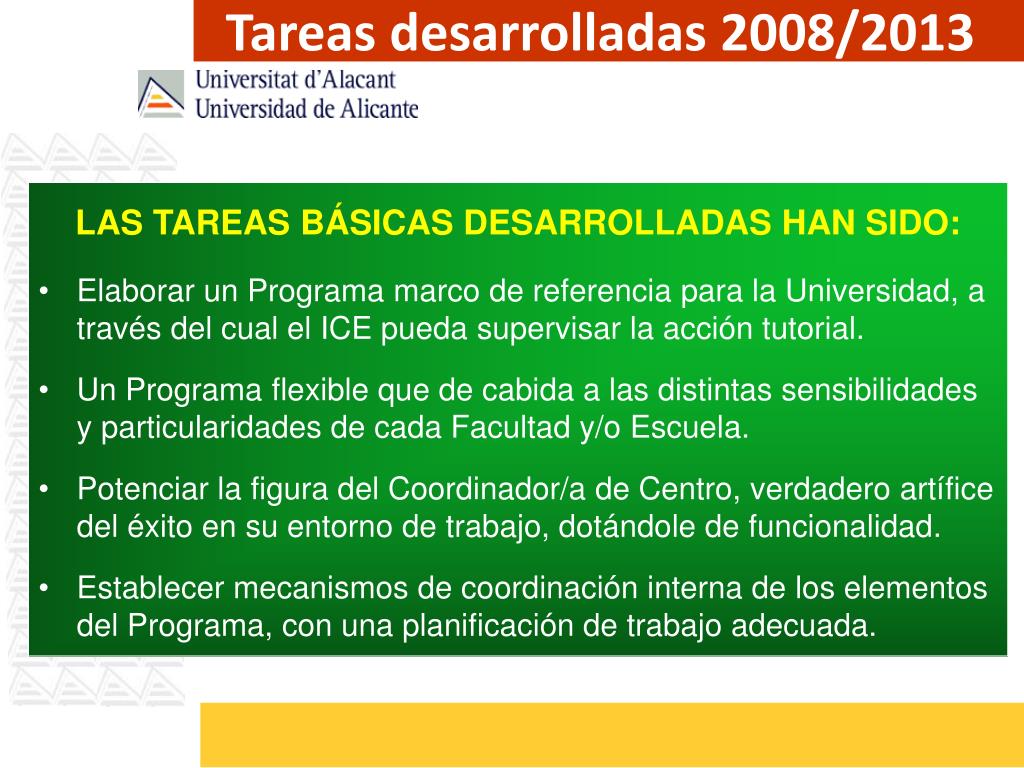 Tareas desarrolladas 2008/2013

Universitat d'Alacant
Universidad de Alicante

LAS TAREAS BÁSICAS DESARROLLADAS HAN SIDO:

• Elaborar un Programa marco de referencia para la Universidad, a través del cual el ICE pueda supervisar la acción tutorial.

• Un Programa flexible que de cabida a las distintas sensibilidades y particularidades de cada Facultad y/o Escuela.

• Potenciar la figura del Coordinador/a de Centro, verdadero artífice del éxito en su entorno de trabajo, dotándole de funcionalidad.

• Establecer mecanismos de coordinación interna de los elementos del Programa, con una planificación de trabajo adecuada.